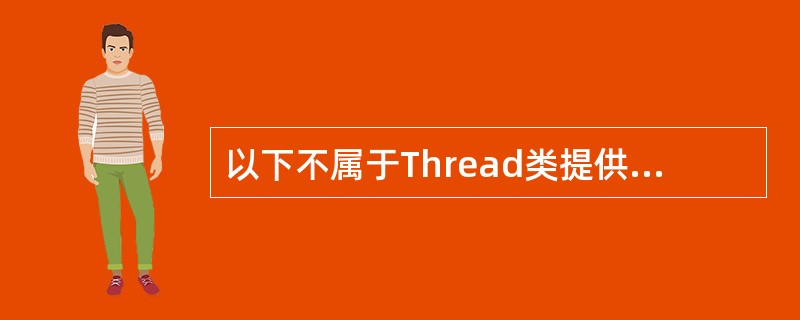 以下不属于Thread类提供...